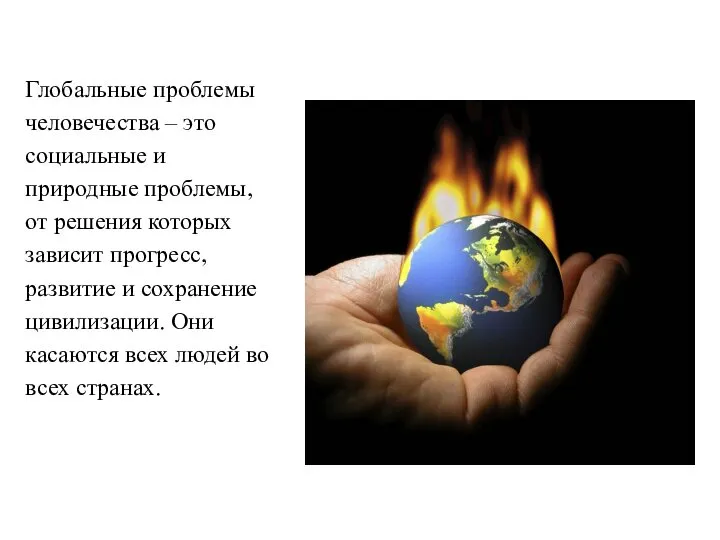 Глобальные проблемы человечества – это социальные и природные проблемы, от решения которых зависит прогресс, развитие и сохранение цивилизации. Они касаются всех людей во всех странах.